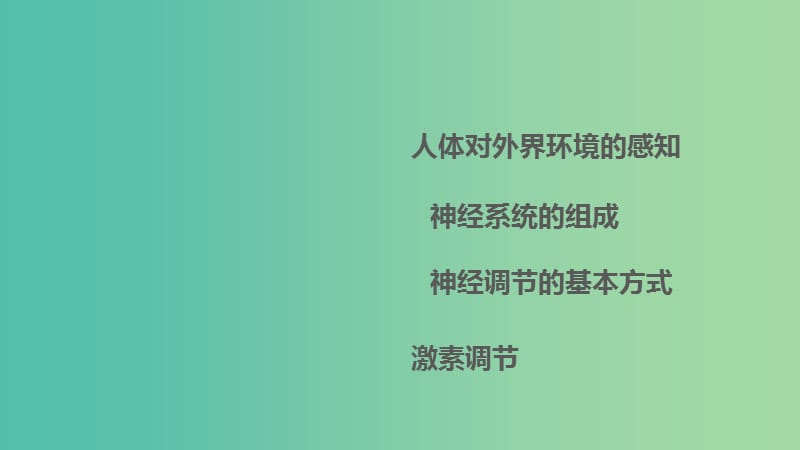 人体对外界环境的感知

神经系统的组成

神经调节的基本方式

激素调节